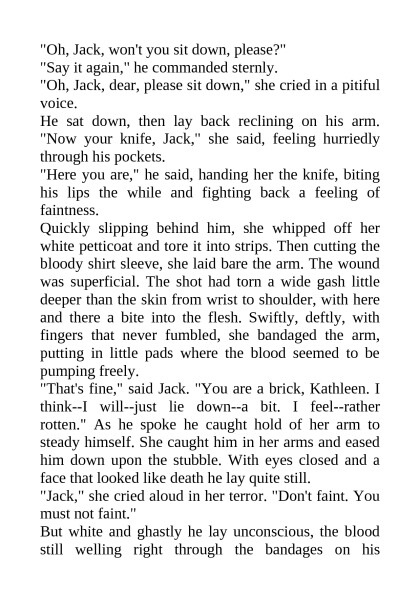 "Oh, Jack, won't you sit down, please?"
"Say it again," he commanded sternly.
"Oh, Jack, dear, please sit down," she cried in a pitiful voice.
He sat down, then lay back reclining on his arm. "Now your knife, Jack," she said, feeling hurriedly through his pockets.
"Here you are," he said, handing her the knife, biting his lips the while and fighting back a feeling of faintness.
Quickly slipping behind him, she whipped off her white petticoat and tore it into strips. Then cutting the bloody shirt sleeve, she laid bare the arm. The wound was superficial. The shot had torn a wide gash little deeper than the skin from wrist to shoulder, with here and there a bite into the flesh. Swiftly, deftly, with fingers that never fumbled, she bandaged the arm, putting in little pads where the blood seemed to be pumping freely.
"That's fine," said Jack. "You are a brick, Kathleen. I think--I will--just lie down--a bit. I feel--rather rotten." As he spoke he caught hold of her arm to steady himself. She caught him in her arms and eased him down upon the stubble. With eyes closed and a face that looked like death he lay quite still.
"Jack," she cried aloud in her terror. "Don't faint. You must not faint."
But white and ghastly he lay unconscious, the blood still welling right through the bandages on his